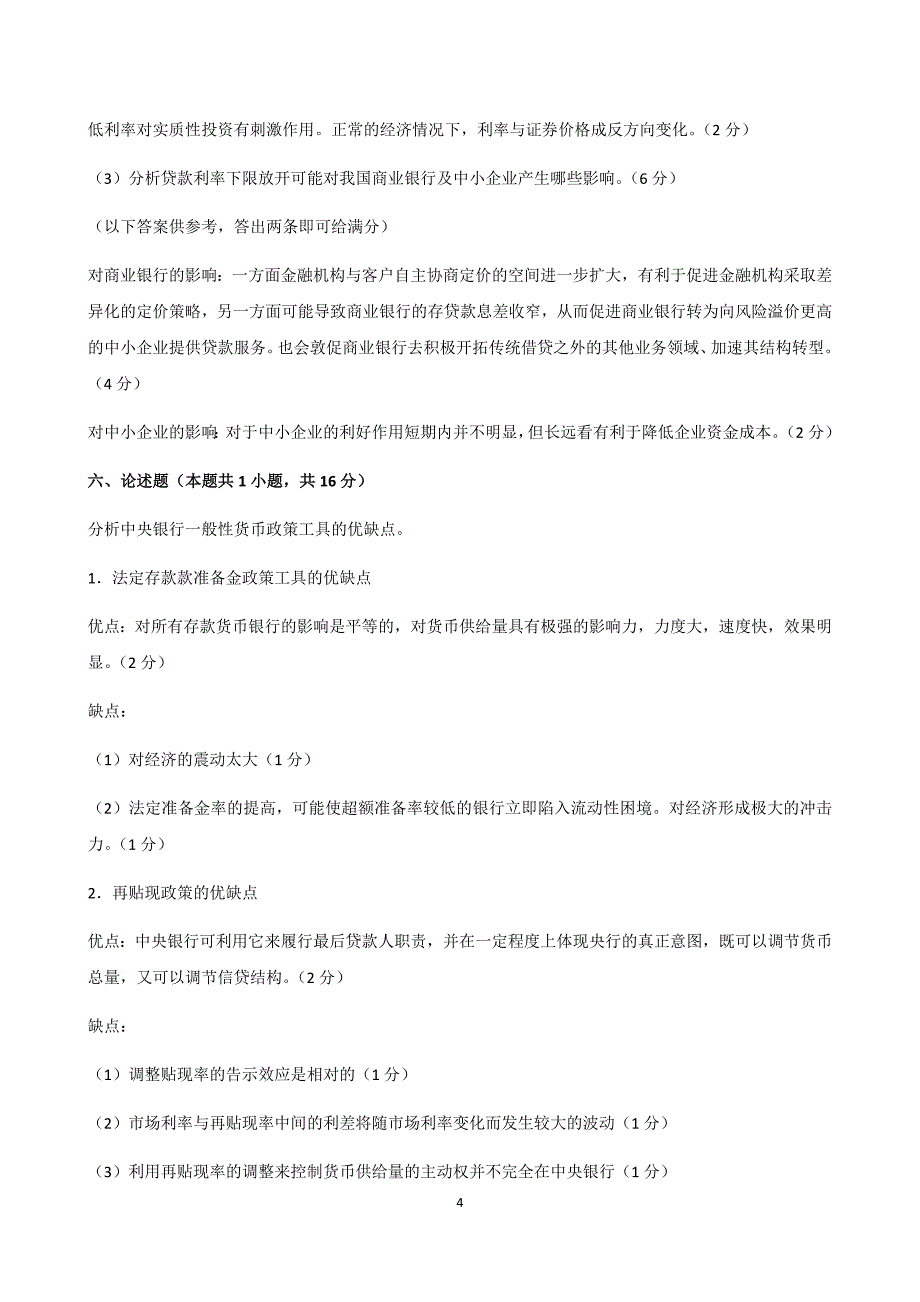 低利率对实质性投资有刺激作用。正常的经济情况下，利率与证券价格成反方向变化。（2 分）

（3）分析贷款利率下限放开可能对我国商业银行及中小企业产生哪些影响。（6 分）

（以下答案供参考，答出两条即可给满分）

对商业银行的影响：一方面金融机构与客户自主协商定价的空间进一步扩大，有利于促进金融机构采取差异化的定价策略，另一方面可能导致商业银行的存贷款息差收窄，从而促进商业银行转为向风险溢价更高的中小企业提供贷款服务。也会敦促商业银行去积极开拓传统借贷之外的其他业务领域、加速其结构转型。（4 分）

对中小企业的影响：对于中小企业的利好作用短期内并不明显，但长远看有利于降低企业资金成本。（2 分）

六、论述题（本题共 1 小题，共 16 分）

分析中央银行一般性货币政策工具的优缺点。

1．法定存款款准备金政策工具的优缺点

优点：对所有存款货币银行的影响是平等的，对货币供给量具有极强的影响力，力度大，速度快，效果明显。（2 分）

缺点：

（1）对经济的震动太大（1 分）

（2）法定准备金率的提高，可能使超额准备率较低的银行立即陷入流动性困境。对经济形成极大的冲击力。（1 分）

2．再贴现政策的优缺点

优点：中央银行可利用它来履行最后贷款人职责，并在一定程度上体现央行的真正意图，既可以调节货币总量，又可以调节信贷结构。（2 分）

缺点：

（1）调整贴现率的告示效应是相对的（1 分）

（2）市场利率与再贴现率中间的利差将随市场利率变化而发生较大的波动（1 分）

（3）利用再贴现率的调整来控制货币供给量的主动权并不完全在中央银行（1 分）

4